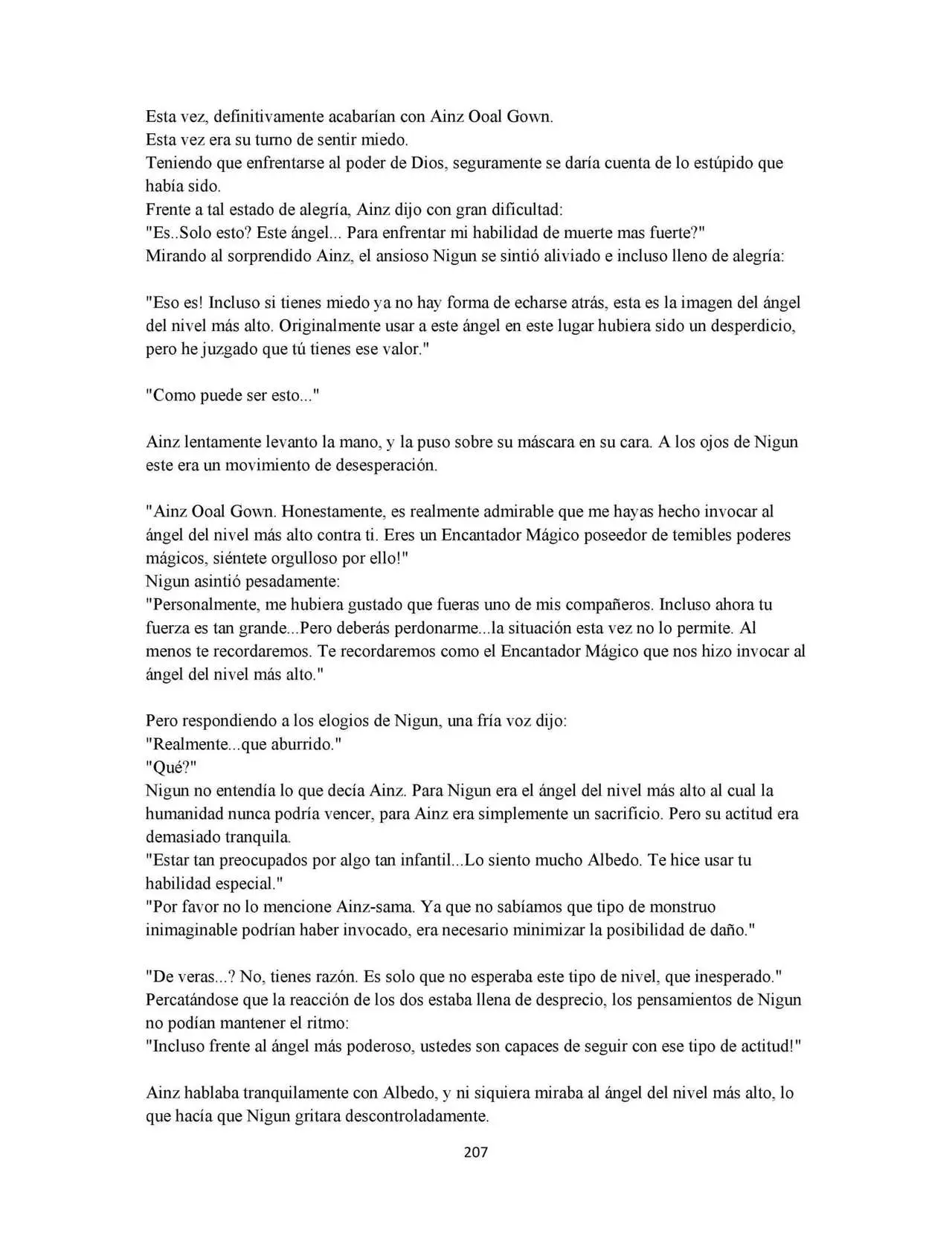 Esta vez, definitivamente acabarían con Ainz Ooal Gown.
Esta vez era su turno de sentir miedo.
Teniendo que enfrentarse al poder de Dios, seguramente se daría cuenta de lo estúpido que había sido.
Frente a tal estado de alegría, Ainz dijo con gran dificultad:
"Es..Solo esto? Este ángel... Para enfrentar mi habilidad de muerte mas fuerte?"
Mirando al sorprendido Ainz, el ansioso Nigun se sintió aliviado e incluso lleno de alegría:

"Eso es! Incluso si tienes miedo ya no hay forma de echarse atrás, esta es la imagen del ángel del nivel más alto. Originalmente usar a este ángel en este lugar hubiera sido un desperdicio, pero he juzgado que tú tienes ese valor."

"Como puede ser esto..."

Ainz lentamente levanto la mano, y la puso sobre su máscara en su cara. A los ojos de Nigun este era un movimiento de desesperación.

"Ainz Ooal Gown. Honestamente, es realmente admirable que me hayas hecho invocar al ángel del nivel más alto contra ti. Eres un Encantador Mágico poseedor de temibles poderes mágicos, siéntete orgulloso por ello!"
Nigun asintió pesadamente:
"Personalmente, me hubiera gustado que fueras uno de mis compañeros. Incluso ahora tu fuerza es tan grande...Pero deberás perdonarme...la situación esta vez no lo permite. Al menos te recordaremos. Te recordaremos como el Encantador Mágico que nos hizo invocar al ángel del nivel más alto."

Pero respondiendo a los elogios de Nigun, una fría voz dijo:
"Realmente...que aburrido."
"Qué?"
Nigun no entendía lo que decía Ainz. Para Nigun era el ángel del nivel más alto al cual la humanidad nunca podría vencer, para Ainz era simplemente un sacrificio. Pero su actitud era demasiado tranquila.
"Estar tan preocupados por algo tan infantil...Lo siento mucho Albedo. Te hice usar tu habilidad especial."
"Por favor no lo mencione Ainz-sama. Ya que no sabíamos que tipo de monstruo inimaginable podrían haber invocado, era necesario minimizar la posibilidad de daño."

"De veras...? No, tienes razón. Es solo que no esperaba este tipo de nivel, que inesperado."
Percatándose que la reacción de los dos estaba llena de desprecio, los pensamientos de Nigun no podían mantener el ritmo:
"Incluso frente al ángel más poderoso, ustedes son capaces de seguir con ese tipo de actitud!"

Ainz hablaba tranquilamente con Albedo, y ni siquiera miraba al ángel del nivel más alto, lo que hacía que Nigun gritara descontroladamente.

207